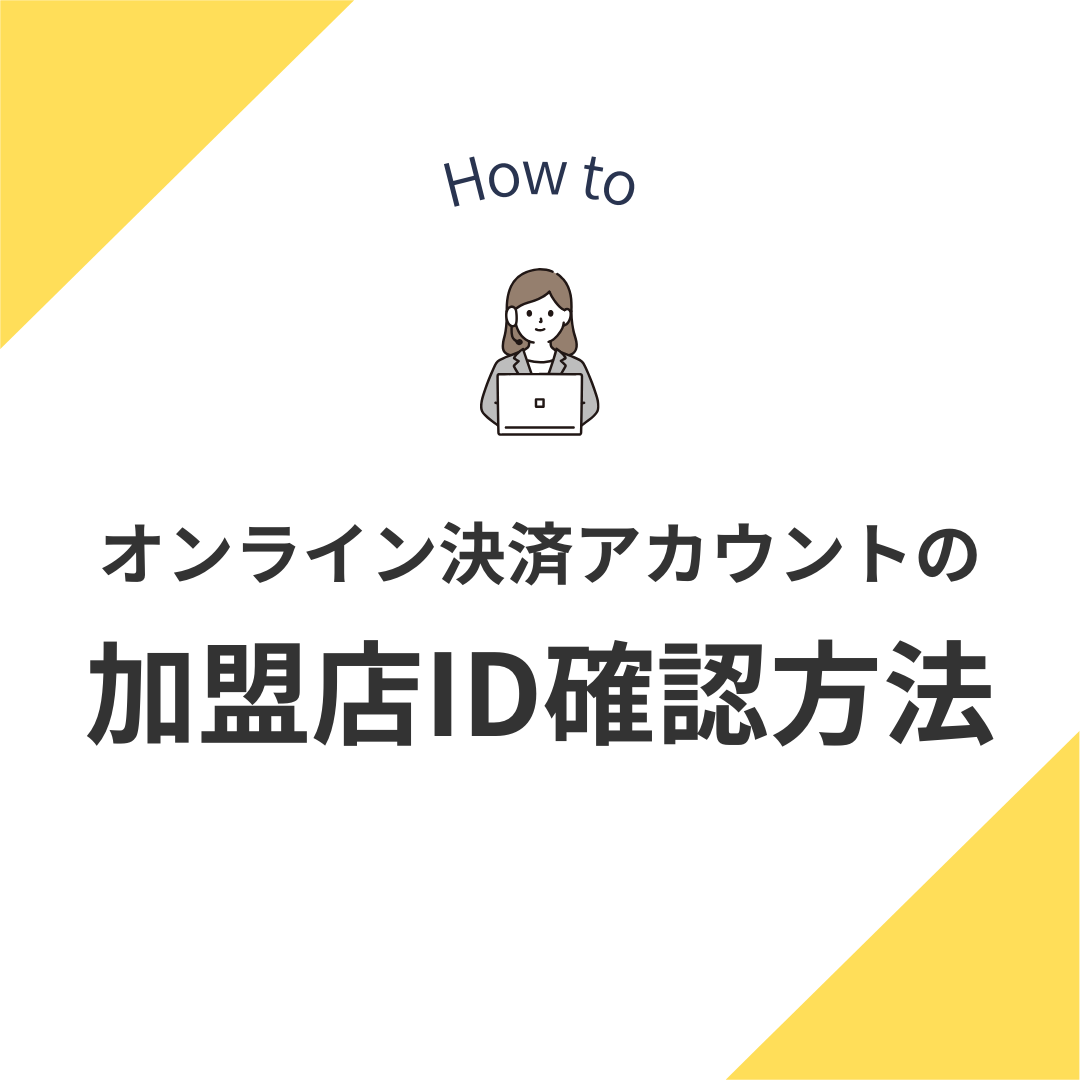 How to

オンライン決済アカウントの

加盟店ID確認方法